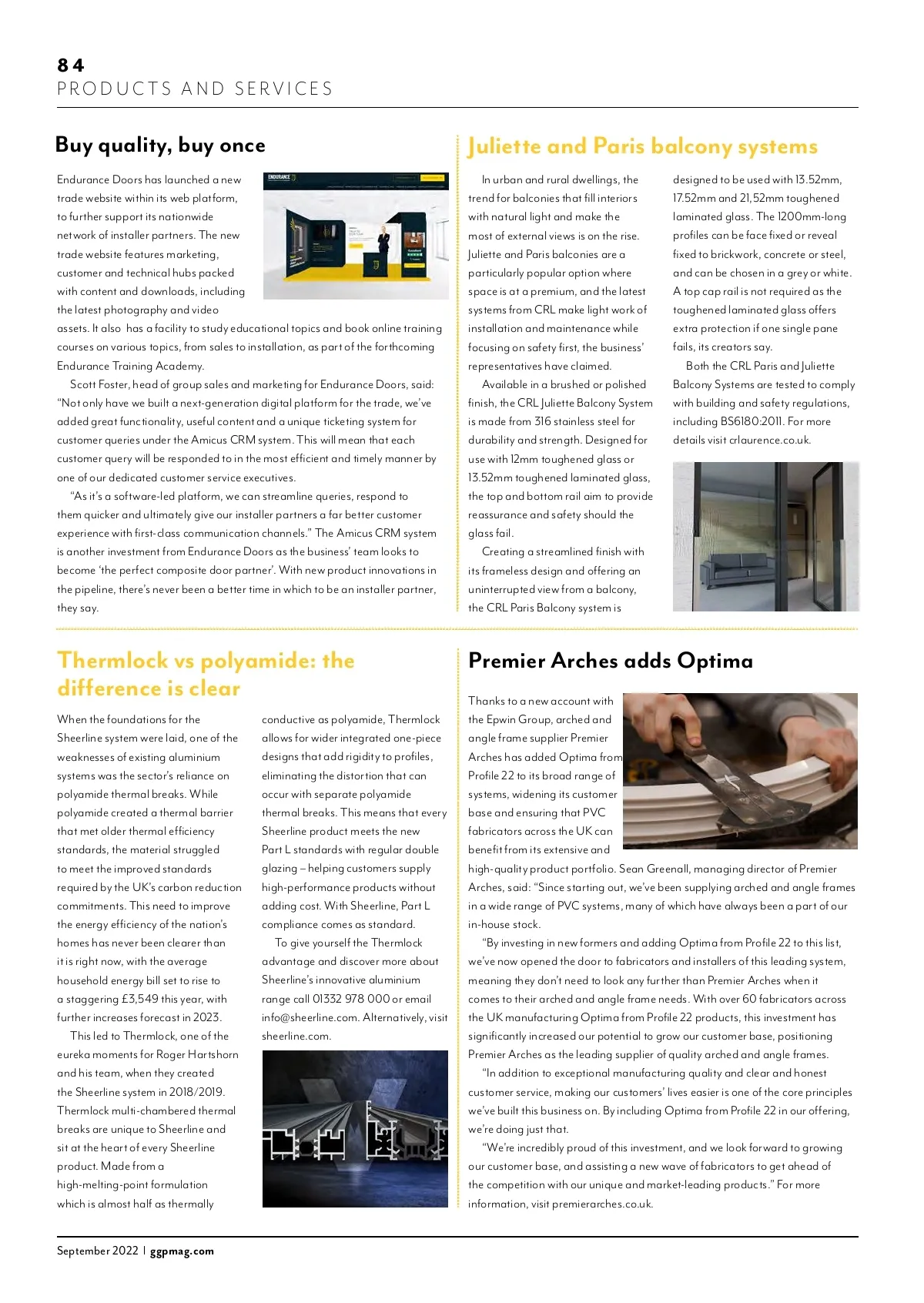 84
PRODUCTS AND SERVICES

Buy quality, buy once

Endurance Doors has launched a new trade website within its web platform, to further support its nationwide network of installer partners. The new trade website features marketing, customer and technical hubs packed with content and downloads, including the latest photography and video assets. It also has a facility to study educational topics and book online training courses on various topics, from sales to installation, as part of the forthcoming Endurance Training Academy.

Scott Foster, head of group sales and marketing for Endurance Doors, said: "Not only have we built a next-generation digital platform for the trade, we've added great functionality, useful content and a unique ticketing system for customer queries under the Amicus CRM system. This will mean that each customer query will be responded to in the most efficient and timely manner by one of our dedicated customer service executives.

"As it's a software-led platform, we can streamline queries, respond to them quicker and ultimately give our installer partners a far better customer experience with first-class communication channels." The Amicus CRM system is another investment from Endurance Doors as the business' team looks to become 'the perfect composite door partner'. With new product innovations in the pipeline, there's never been a better time in which to be an installer partner, they say.

Juliette and Paris balcony systems

In urban and rural dwellings, the trend for balconies that fill interiors with natural light and make the most of external views is on the rise. Juliette and Paris balconies are a particularly popular option where space is at a premium, and the latest systems from CRL make light work of installation and maintenance while focusing on safety first, the business' representatives have claimed.

Available in a brushed or polished finish, the CRL Juliette Balcony System is made from 316 stainless steel for durability and strength. Designed for use with 12mm toughened glass or 13.52mm toughened laminated glass, the top and bottom rail aim to provide reassurance and safety should the glass fail.

Creating a streamlined finish with its frameless design and offering an uninterrupted view from a balcony, the CRL Paris Balcony system is designed to be used with 13.52mm, 17.52mm and 21,52mm toughened laminated glass. The 1200mm-long profiles can be face fixed or reveal fixed to brickwork, concrete or steel, and can be chosen in a grey or white. A top cap rail is not required as the toughened laminated glass offers extra protection if one single pane fails, its creators say.

Both the CRL Paris and Juliette Balcony Systems are tested to comply with building and safety regulations, including BS6180:2011. For more details visit crlaurence.co.uk.

Thermlock vs polyamide: the difference is clear

When the foundations for the Sheerline system were laid, one of the weaknesses of existing aluminium systems was the sector's reliance on polyamide thermal breaks. While polyamide created a thermal barrier that met older thermal efficiency standards, the material struggled to meet the improved standards required by the UK's carbon reduction commitments. This need to improve the energy efficiency of the nation's homes has never been clearer than it is right now, with the average household energy bill set to rise to a staggering £3,549 this year, with further increases forecast in 2023.

This led to Thermlock, one of the eureka moments for Roger Hartshorn and his team, when they created the Sheerline system in 2018/2019. Thermlock multi-chambered thermal breaks are unique to Sheerline and sit at the heart of every Sheerline product. Made from a high-melting-point formulation which is almost half as thermally conductive as polyamide, Thermlock allows for wider integrated one-piece designs that add rigidity to profiles, eliminating the distortion that can occur with separate polyamide thermal breaks. This means that every Sheerline product meets the new Part L standards with regular double glazing – helping customers supply high-performance products without adding cost. With Sheerline, Part L compliance comes as standard.

To give yourself the Thermlock advantage and discover more about Sheerline's innovative aluminium range call 01332 978 000 or email info@sheerline.com. Alternatively, visit sheerline.com.

Premier Arches adds Optima

Thanks to a new account with the Epwin Group, arched and angle frame supplier Premier Arches has added Optima from Profile 22 to its broad range of systems, widening its customer base and ensuring that PVC fabricators across the UK can benefit from its extensive and high-quality product portfolio. Sean Greenall, managing director of Premier Arches, said: "Since starting out, we've been supplying arched and angle frames in a wide range of PVC systems, many of which have always been a part of our in-house stock.

"By investing in new formers and adding Optima from Profile 22 to this list, we've now opened the door to fabricators and installers of this leading system, meaning they don't need to look any further than Premier Arches when it comes to their arched and angle frame needs. With over 60 fabricators across the UK manufacturing Optima from Profile 22 products, this investment has significantly increased our potential to grow our customer base, positioning Premier Arches as the leading supplier of quality arched and angle frames.

"In addition to exceptional manufacturing quality and clear and honest customer service, making our customers' lives easier is one of the core principles we've built this business on. By including Optima from Profile 22 in our offering, we're doing just that.

"We're incredibly proud of this investment, and we look forward to growing our customer base, and assisting a new wave of fabricators to get ahead of the competition with our unique and market-leading products." For more information, visit premierarches.co.uk.

September 2022 | ggpmag.com